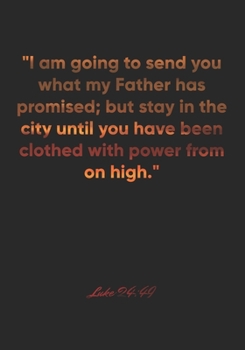 "I am going to send you what my Father has promised; but stay in the city until you have been clothed with power from on high."

Luke 24:49